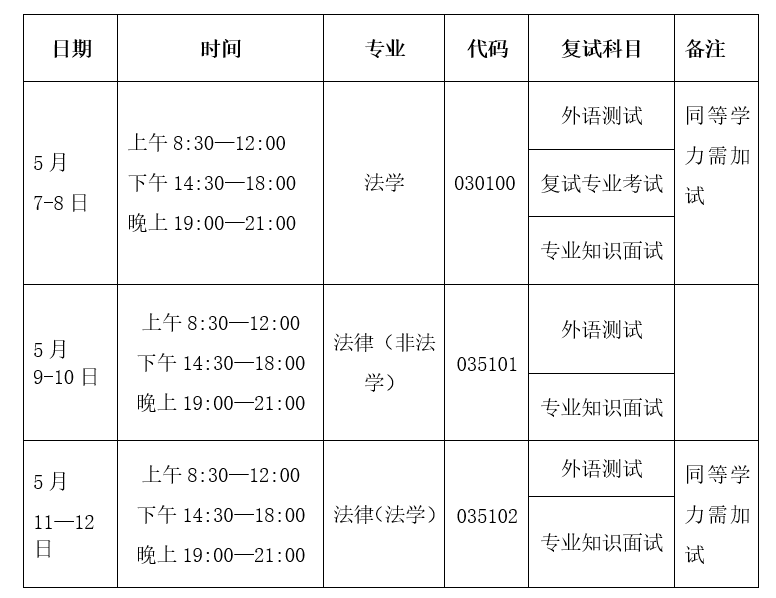 | 日期 | 时间 | 专业 | 代码 | 复试科目 | 备注 |
|---|---|---|---|---|---|
| 5月 7-8日 | 上午 8:30—12:00 下午 14:30—18:00 晚上 19:00—21:00 | 法学 | 030100 | 外语测试 | 同等学力需加试 |
| | | | | 复试专业考试 | |
| | | | | 专业知识面试 | |
| 5月 9-10日 | 上午 8:30—12:00 下午 14:30—18:00 晚上 19:00—21:00 | 法律（非法学） | 035101 | 外语测试 | |
| | | | | 专业知识面试 | |
| 5月 11—12日 | 上午 8:30—12:00 下午 14:30—18:00 晚上 19:00—21:00 | 法律(法学） | 035102 | 外语测试 | 同等学力需加试 |
| | | | | 专业知识面试 | |